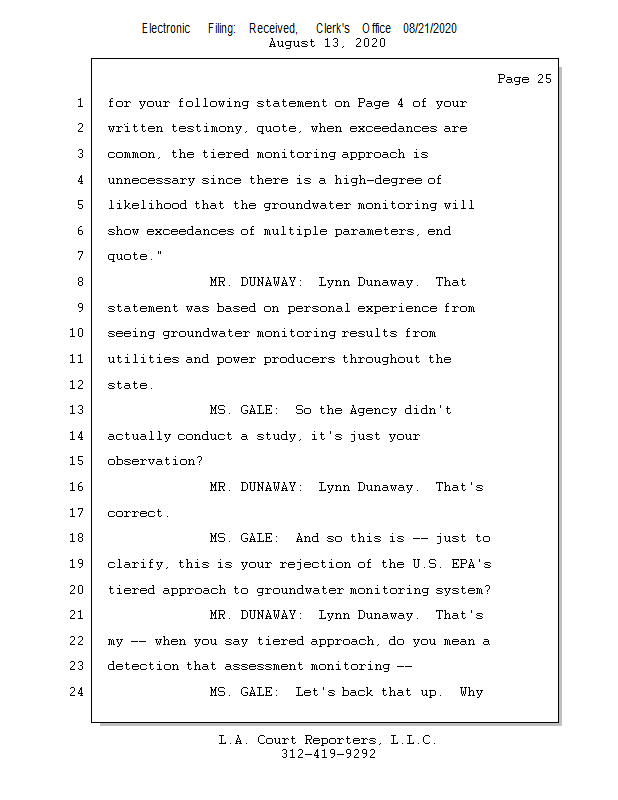 Electronic Filing: Received, Clerk's Office 08/21/2020
August 13, 2020

Page 25

1 for your following statement on Page 4 of your
2 written testimony, quote, when exceedances are
3 common, the tiered monitoring approach is
4 unnecessary since there is a high-degree of
5 likelihood that the groundwater monitoring will
6 show exceedances of multiple parameters, end
7 quote."
8 MR. DUNAWAY: Lynn Dunaway. That
9 statement was based on personal experience from
10 seeing groundwater monitoring results from
11 utilities and power producers throughout the
12 state.
13 MS. GALE: So the Agency didn't
14 actually conduct a study, it's just your
15 observation?
16 MR. DUNAWAY: Lynn Dunaway. That's
17 correct.
18 MS. GALE: And so this is -- just to
19 clarify, this is your rejection of the U.S. EPA's
20 tiered approach to groundwater monitoring system?
21 MR. DUNAWAY: Lynn Dunaway. That's
22 my -- when you say tiered approach, do you mean a
23 detection that assessment monitoring --
24 MS. GALE: Let's back that up. Why

L.A. Court Reporters, L.L.C.
312-419-9292